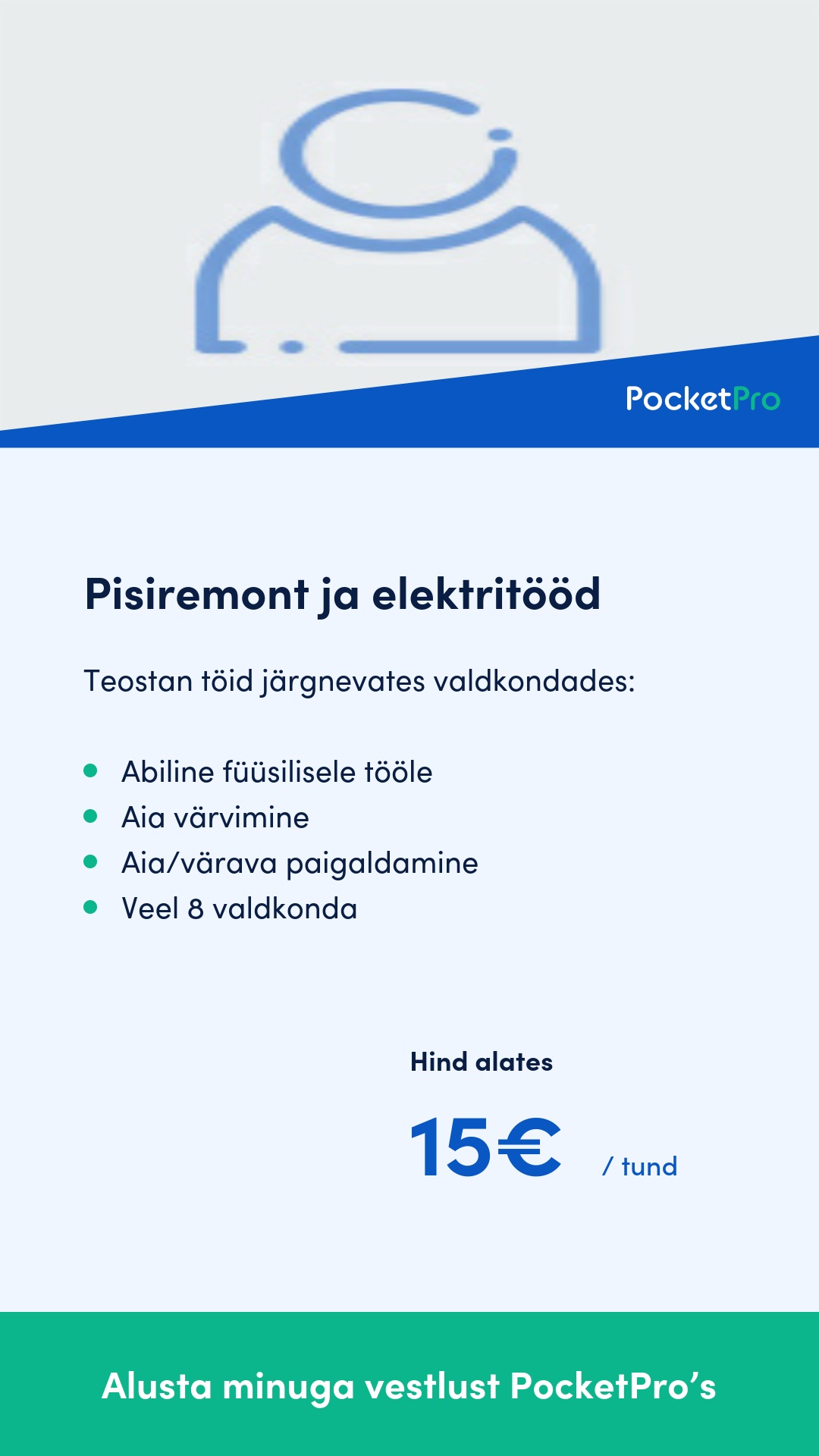 PocketPro

Pisiremont ja elektritööd

Teostan töid järgnevates valdkondades:

• Abiline füüsilisele tööle
• Aia värvimine
• Aia/värava paigaldamine
• Veel 8 valdkonda

Hind alates

15€ / tund

Alusta minuga vestlust PocketPro's